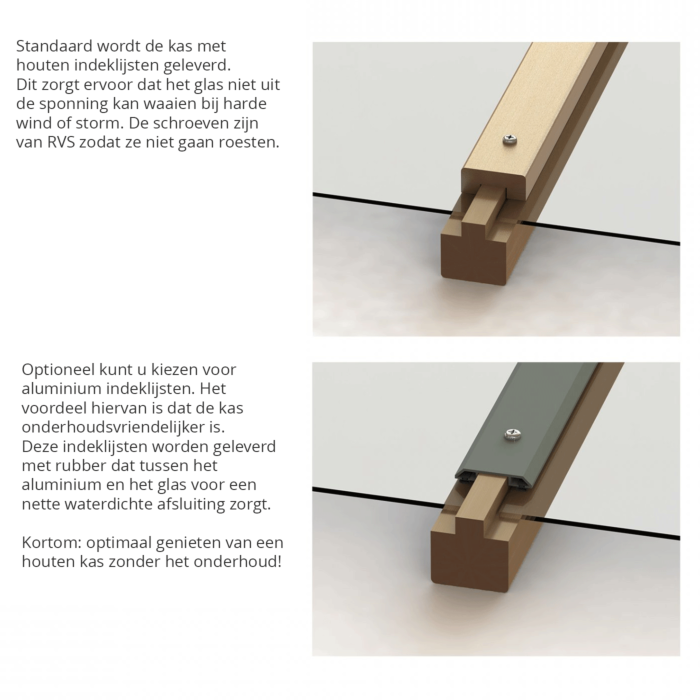 Standaard wordt de kas met houten indeklijsten geleverd. Dit zorgt ervoor dat het glas niet uit de sponning kan waaien bij harde wind of storm. De schroeven zijn van RVS zodat ze niet gaan roesten.

Optioneel kunt u kiezen voor aluminium indeklijsten. Het voordeel hiervan is dat de kas onderhoudsvriendelijker is. Deze indeklijsten worden geleverd met rubber dat tussen het aluminium en het glas voor een nette waterdichte afsluiting zorgt.

Kortom: optimaal genieten van een houten kas zonder het onderhoud!